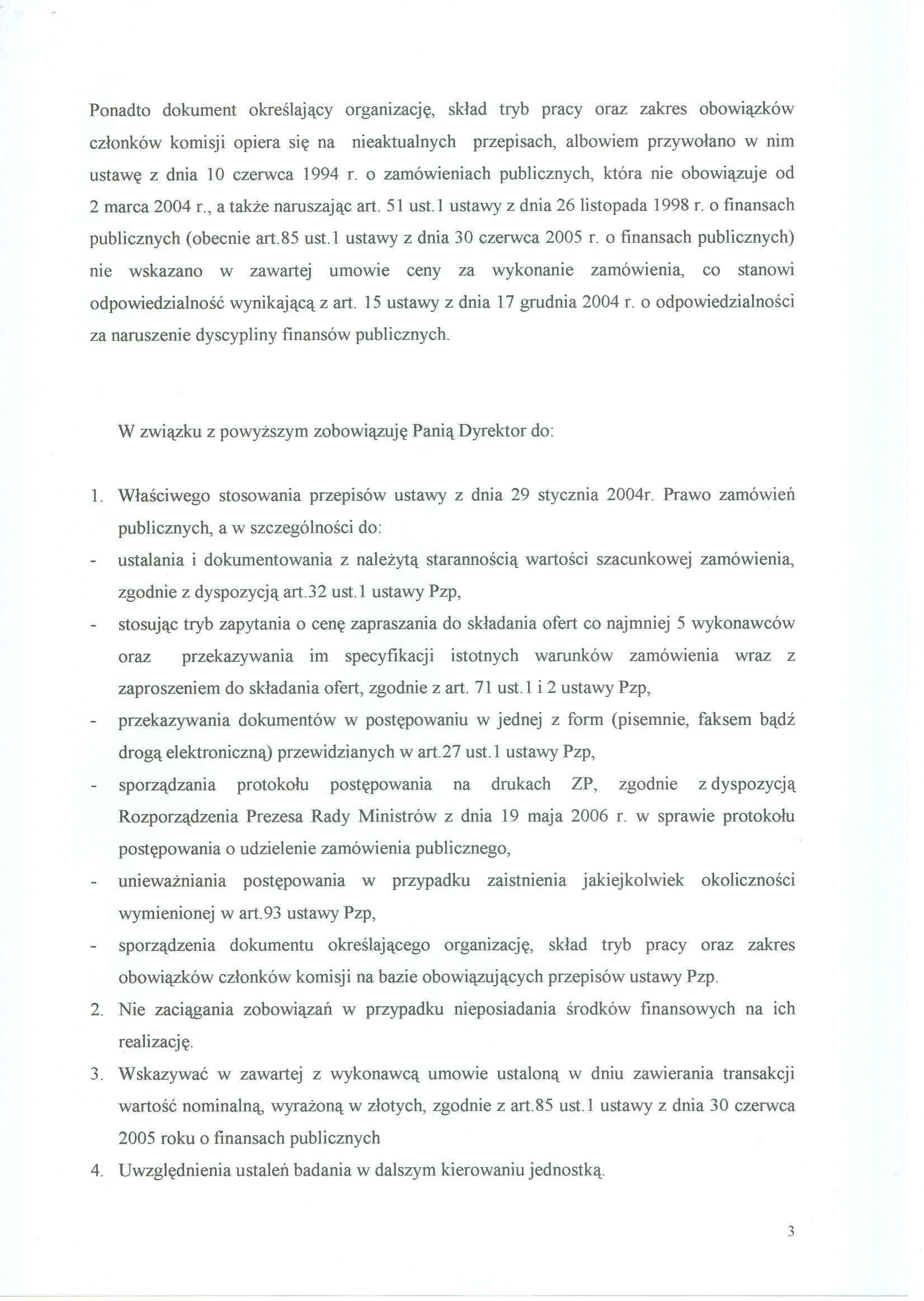 Ponadto dokument określający organizację, skład tryb pracy oraz zakres obowiązków członków komisji opiera się na nieaktualnych przepisach, albowiem przywołano w nim ustawę z dnia 10 czerwca 1994 r. o zamówieniach publicznych, która nie obowiązuje od 2 marca 2004 r., a także naruszając art. 51 ust.1 ustawy z dnia 26 listopada 1998 r. o finansach publicznych (obecnie art.85 ust.1 ustawy z dnia 30 czerwca 2005 r. o finansach publicznych) nie wskazano w zawartej umowie ceny za wykonanie zamówienia, co stanowi odpowiedzialność wynikającą z art. 15 ustawy z dnia 17 grudnia 2004 r. o odpowiedzialności za naruszenie dyscypliny finansów publicznych.

W związku z powyższym zobowiązuję Panią Dyrektor do:

1. Właściwego stosowania przepisów ustawy z dnia 29 stycznia 2004r. Prawo zamówień publicznych, a w szczególności do:
- ustalania i dokumentowania z należytą starannością wartości szacunkowej zamówienia, zgodnie z dyspozycją art.32 ust.1 ustawy Pzp,
- stosując tryb zapytania o cenę zapraszania do składania ofert co najmniej 5 wykonawców oraz przekazywania im specyfikacji istotnych warunków zamówienia wraz z zaproszeniem do składania ofert, zgodnie z art. 71 ust.1 i 2 ustawy Pzp,
- przekazywania dokumentów w postępowaniu w jednej z form (pisemnie, faksem bądź drogą elektroniczną) przewidzianych w art.27 ust.1 ustawy Pzp,
- sporządzania protokołu postępowania na drukach ZP, zgodnie z dyspozycją Rozporządzenia Prezesa Rady Ministrów z dnia 19 maja 2006 r. w sprawie protokołu postępowania o udzielenie zamówienia publicznego,
- unieważniania postępowania w przypadku zaistnienia jakiejkolwiek okoliczności wymienionej w art.93 ustawy Pzp,
- sporządzenia dokumentu określającego organizację, skład tryb pracy oraz zakres obowiązków członków komisji na bazie obowiązujących przepisów ustawy Pzp.
2. Nie zaciągania zobowiązań w przypadku nieposiadania środków finansowych na ich realizację.
3. Wskazywać w zawartej z wykonawcą umowie ustaloną w dniu zawierania transakcji wartość nominalną, wyrażoną w złotych, zgodnie z art.85 ust.1 ustawy z dnia 30 czerwca 2005 roku o finansach publicznych
4. Uwzględnienia ustaleń badania w dalszym kierowaniu jednostką.

3